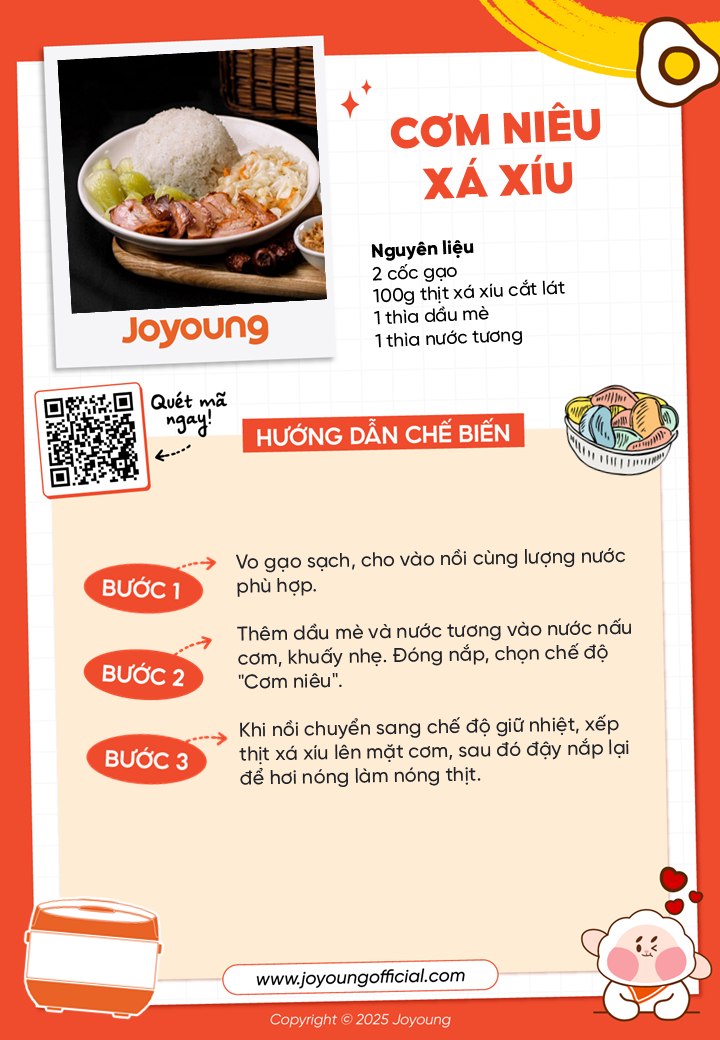 Joyoung

CƠM NIÊU XÁ XÍU

Nguyên liệu
2 cốc gạo
100g thịt xá xíu cắt lát
1 thìa dầu mè
1 thìa nước tương

Quét mã ngay!

HƯỚNG DẪN CHẾ BIẾN

BƯỚC 1
Vo gạo sạch, cho vào nồi cùng lượng nước phù hợp.

BƯỚC 2
Thêm dầu mè và nước tương vào nước nấu cơm, khuấy nhẹ. Đóng nắp, chọn chế độ "Cơm niêu".

BƯỚC 3
Khi nồi chuyển sang chế độ giữ nhiệt, xếp thịt xá xíu lên mặt cơm, sau đó đậy nắp lại để hơi nóng làm nóng thịt.

www.joyoungofficial.com

Copyright © 2025 Joyoung